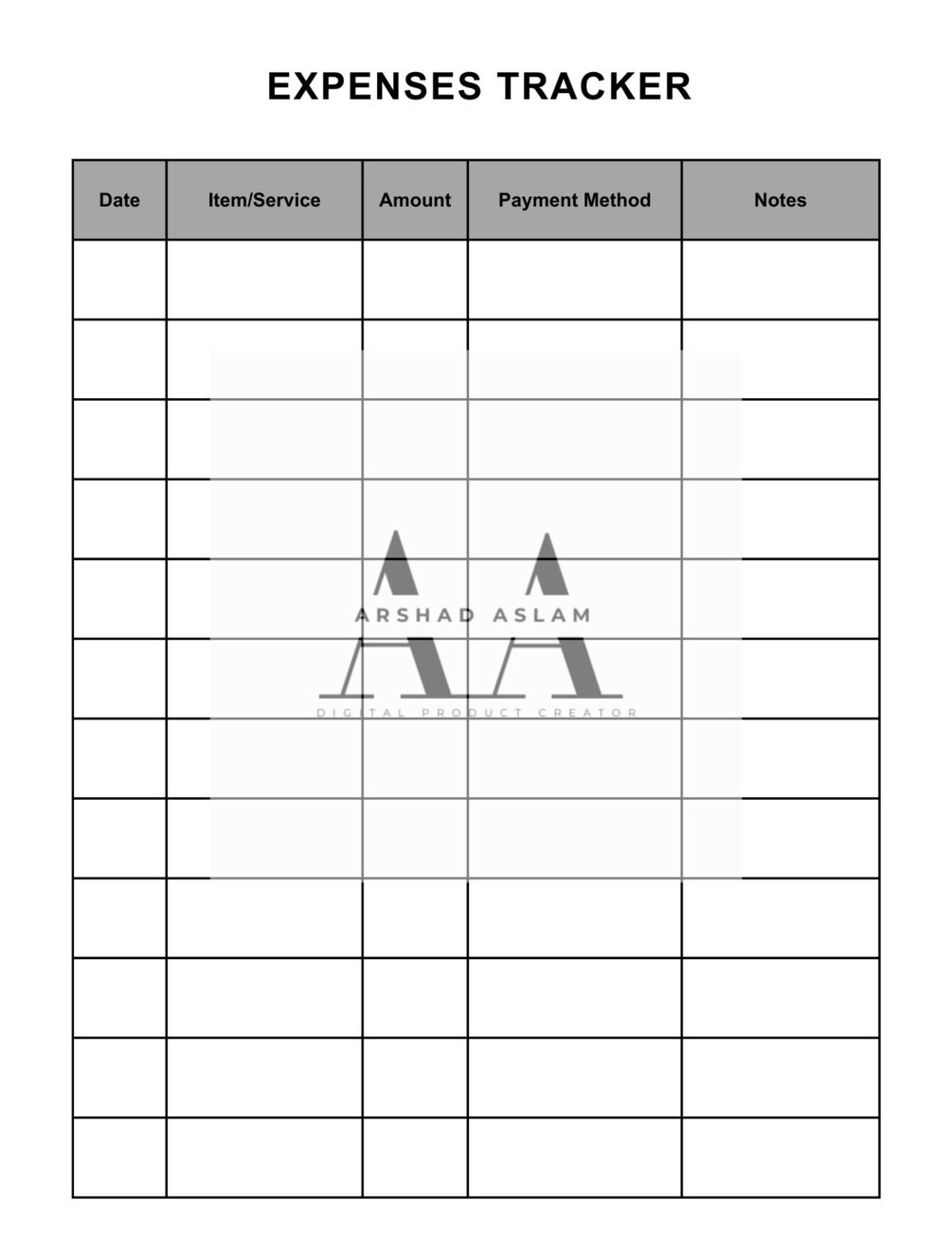 EXPENSES TRACKER

| Date | Item/Service | Amount | Payment Method | Notes |
|---|---|---|---|---|
| | | | | |
| | | | | |
| | | | | |
| | | | | |
| | | | | |
| | | | | |
| | | | | |
| | | | | |
| | | | | |
| | | | | |
| | | | | |
| | | | | |

AA
ARSHAD ASLAM
DIGITAL PRODUCT CREATOR